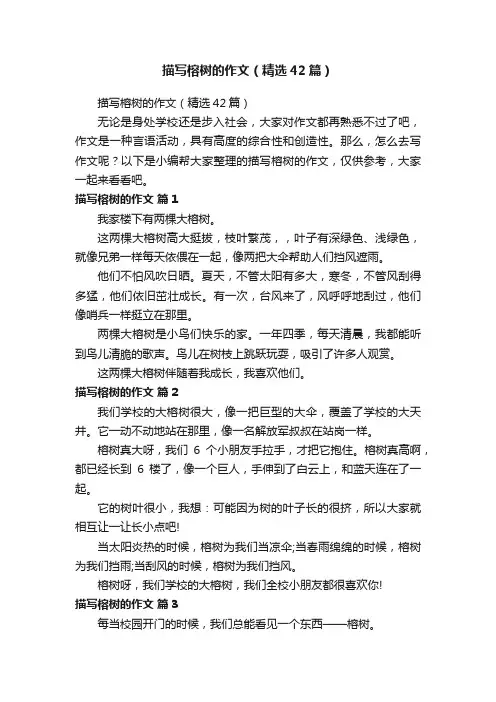 描写榕树的作文（精选42篇）

描写榕树的作文（精选42篇）

无论是身处学校还是步入社会，大家对作文都再熟悉不过了吧，作文是一种言语活动，具有高度的综合性和创造性。那么，怎么去写作文呢？以下是小编帮大家整理的描写榕树的作文，仅供参考，大家一起来看看吧。

描写榕树的作文 篇1

我家楼下有两棵大榕树。

这两棵大榕树高大挺拔，枝叶繁茂，，叶子有深绿色、浅绿色，就像兄弟一样每天依偎在一起，像两把大伞帮助人们挡风遮雨。

他们不怕风吹日晒。夏天，不管太阳有多大，寒冬，不管风刮得多猛，他们依旧茁壮成长。有一次，台风来了，风呼呼地刮过，他们像哨兵一样挺立在那里。

两棵大榕树是小鸟们快乐的家。一年四季，每天清晨，我都能听到鸟儿清脆的歌声。鸟儿在树枝上跳跃玩耍，吸引了许多人观赏。

这两棵大榕树伴随着我成长，我喜欢他们。

描写榕树的作文 篇2

我们学校的大榕树很大，像一把巨型的大伞，覆盖了学校的大天井。它一动不动地站在那里，像一名解放军叔叔在站岗一样。

榕树真大呀，我们 6 个小朋友手拉手，才把它抱住。榕树真高啊，都已经长到 6 楼了，像一个巨人，手伸到了白云上，和蓝天连在了一起。

它的树叶很小，我想：可能因为树的叶子长的很挤，所以大家就相互让一让长小点吧!

当太阳炎热的时候，榕树为我们当凉伞;当春雨绵绵的时候，榕树为我们挡雨;当刮风的时候，榕树为我们挡风。

榕树呀，我们学校的大榕树，我们全校小朋友都很喜欢你!

描写榕树的作文 篇3

每当校园开门的时候，我们总能看见一个东西——榕树。